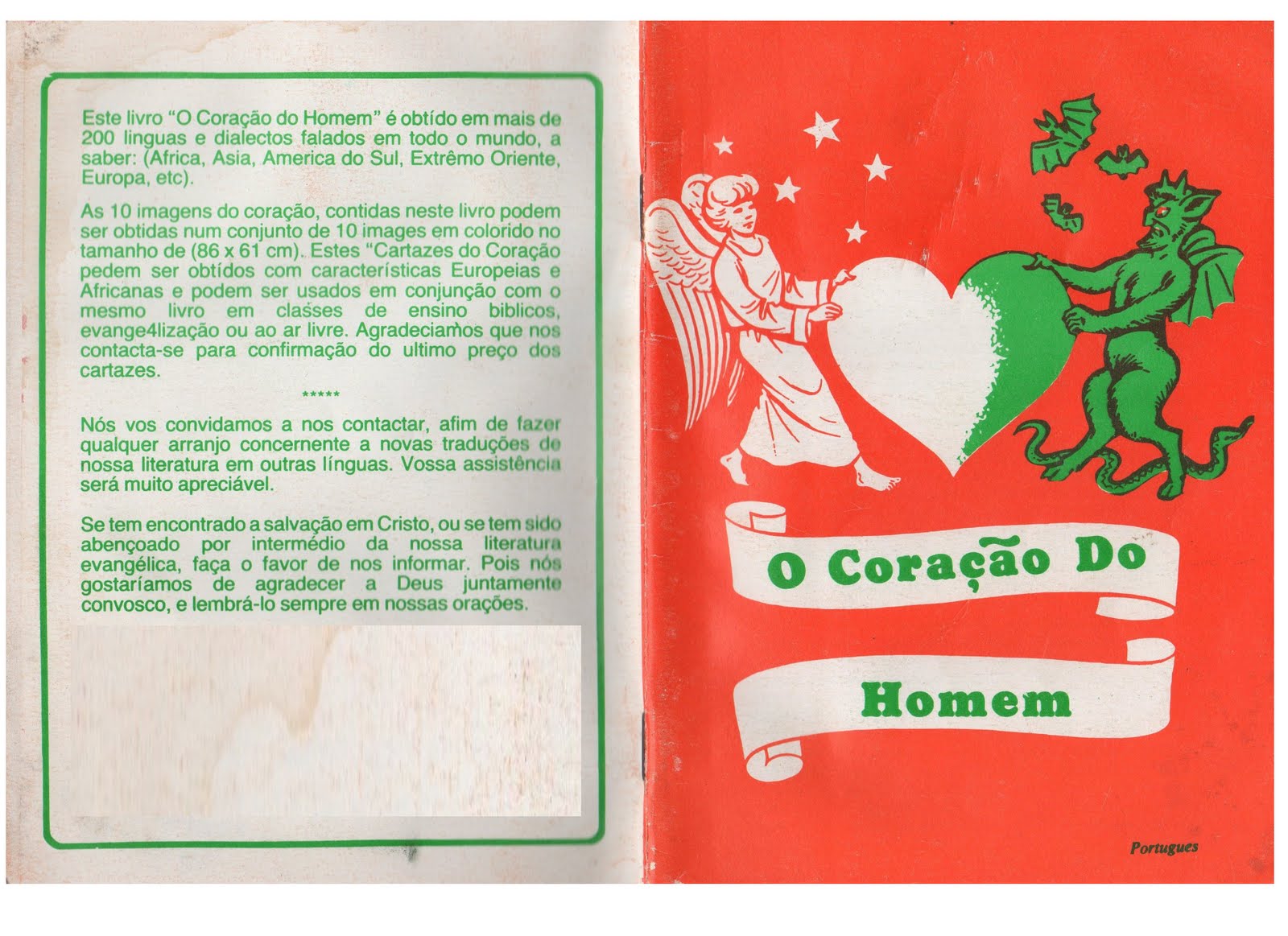 Este livro "O Coração do Homem" é obtído em mais de 200 linguas e dialectos falados em todo o mundo, a saber: (Africa, Asia, America do Sul, Extrêmo Oriente, Europa, etc).

As 10 imagens do coração, contidas neste livro podem ser obtidas num conjunto de 10 images em colorido no tamanho de (86 x 61 cm). Estes "Cartazes do Coração pedem ser obtídos com características Europeias e Africanas e podem ser usados em conjunção com o mesmo livro em classes de ensino biblicos, evange4lização ou ao ar livre. Agradeciamos que nos contacta-se para confirmação do ultimo preço dos cartazes.

*****

Nós vos convidamos a nos contactar, afim de fazer qualquer arranjo concernente a novas traduções de nossa literatura em outras línguas. Vossa assistência será muito apreciável.

Se tem encontrado a salvação em Cristo, ou se tem sido abençoado por intermédio da nossa literatura evangélica, faça o favor de nos informar. Pois nós gostaríamos de agradecer a Deus juntamente convosco, e lembrá-lo sempre em nossas orações.

O Coração Do

Homem

Portugues